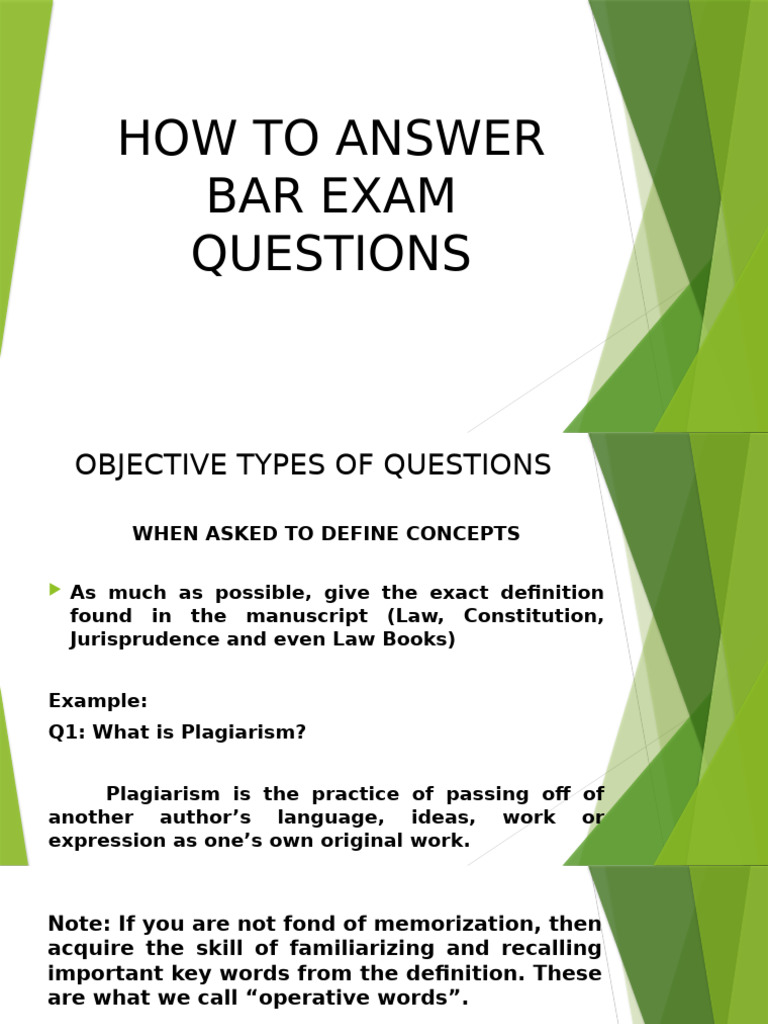 HOW TO ANSWER BAR EXAM QUESTIONS

OBJECTIVE TYPES OF QUESTIONS

WHEN ASKED TO DEFINE CONCEPTS

As much as possible, give the exact definition found in the manuscript (Law, Constitution, Jurisprudence and even Law Books)

Example:

Q1: What is Plagiarism?

Plagiarism is the practice of passing off of another author's language, ideas, work or expression as one's own original work.

Note: If you are not fond of memorization, then acquire the skill of familiarizing and recalling important key words from the definition. These are what we call "operative words".